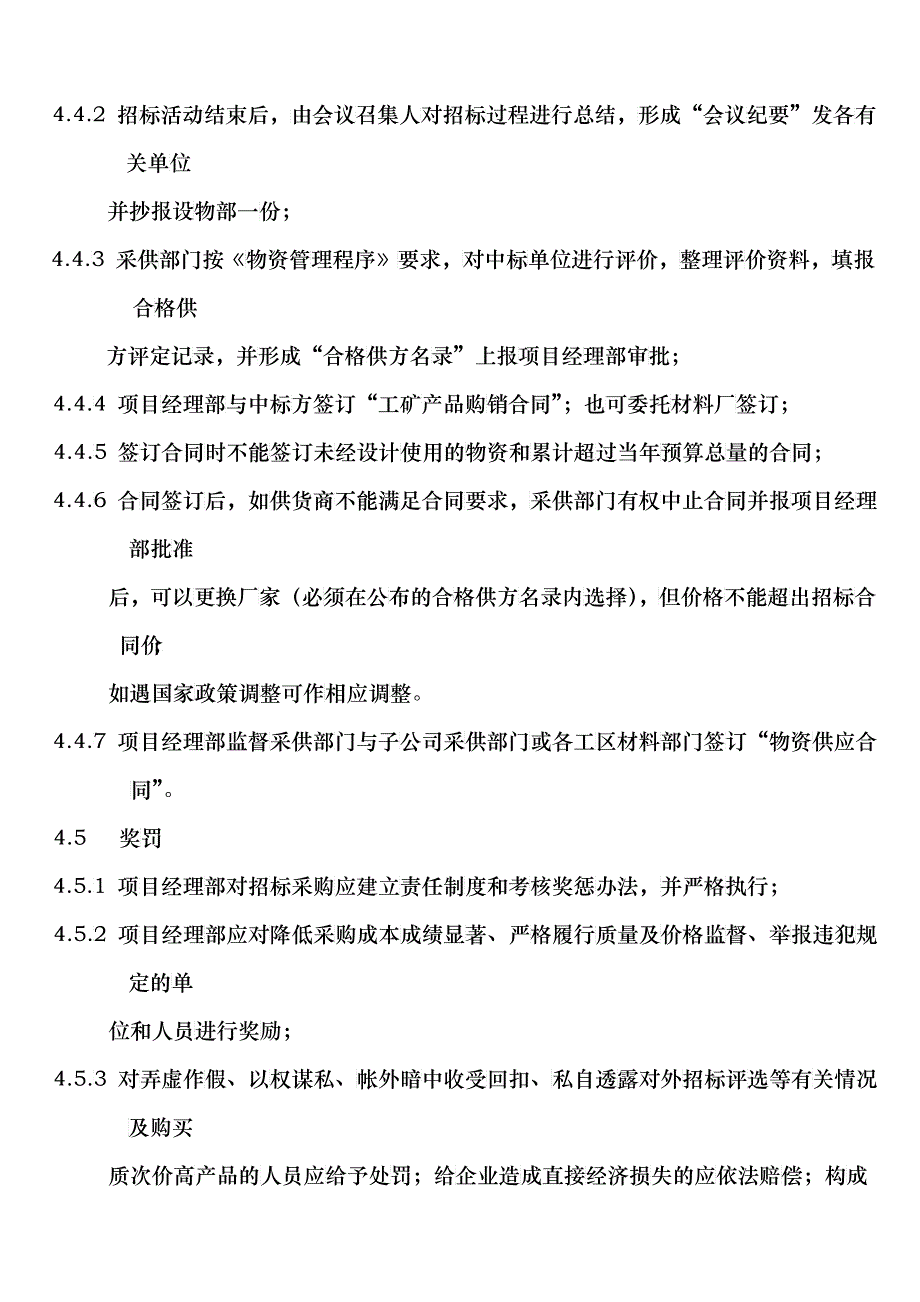 4.4.2 招标活动结束后，由会议召集人对招标过程进行总结，形成“会议纪要”发各有关单位

并抄报设物部一份；

4.4.3 采供部门按《物资管理程序》要求，对中标单位进行评价，整理评价资料，填报合格供

方评定记录，并形成“合格供方名录”上报项目经理部审批；

4.4.4 项目经理部与中标方签订“工矿产品购销合同”；也可委托材料厂签订；

4.4.5 签订合同时不能签订未经设计使用的物资和累计超过当年预算总量的合同；

4.4.6 合同签订后，如供货商不能满足合同要求，采供部门有权中止合同并报项目经理部批准

后，可以更换厂家（必须在公布的合格供方名录内选择），但价格不能超出招标合同价

如遇国家政策调整可作相应调整。

4.4.7 项目经理部监督采供部门与子公司采供部门或各工区材料部门签订“物资供应合同”。

4.5 奖罚

4.5.1 项目经理部对招标采购应建立责任制度和考核奖惩办法，并严格执行；

4.5.2 项目经理部应对降低采购成本成绩显著、严格履行质量及价格监督、举报违犯规定的单

位和人员进行奖励；

4.5.3 对弄虚作假、以权谋私、帐外暗中收受回扣、私自透露对外招标评选等有关情况及购买

质次价高产品的人员应给予处罚；给企业造成直接经济损失的应依法赔偿；构成